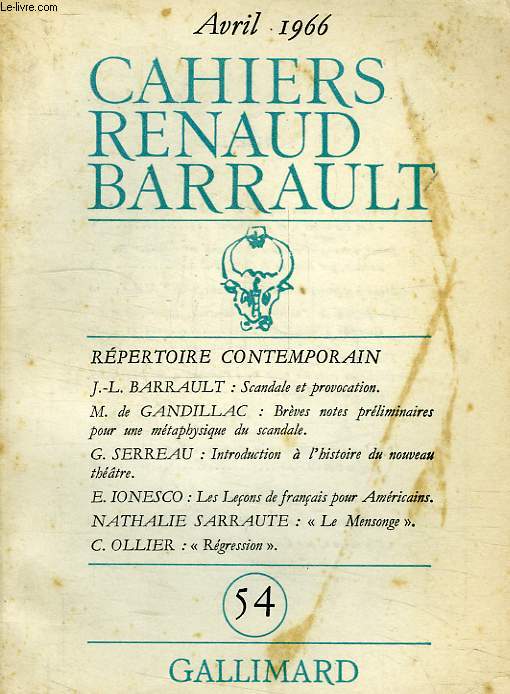 Le-livre.com

Avril 1966

CAHIERS
RENAUD
BARRAULT

RÉPERTOIRE CONTEMPORAIN

J.-L. BARRAULT : Scandale et provocation.

M. de GANDILLAC : Brèves notes préliminaires pour une métaphysique du scandale.

G. SERREAU : Introduction à l'histoire du nouveau théâtre.

E. IONESCO : Les Leçons de français pour Américains.

NATHALIE SARRAUTE : « Le Mensonge ».

C. OLLIER : « Régression ».

54

GALLIMARD